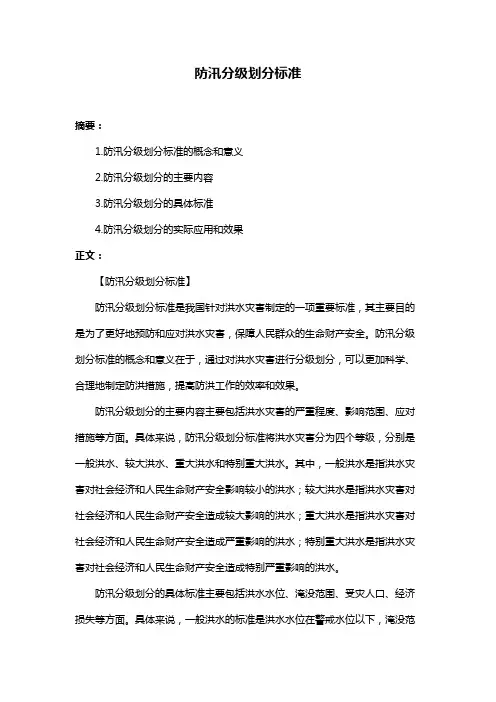 防汛分级划分标准

摘要：

1.防汛分级划分标准的概念和意义

2.防汛分级划分的主要内容

3.防汛分级划分的具体标准

4.防汛分级划分的实际应用和效果

正文：

【防汛分级划分标准】

防汛分级划分标准是我国针对洪水灾害制定的一项重要标准，其主要目的是为了更好地预防和应对洪水灾害，保障人民群众的生命财产安全。防汛分级划分标准的概念和意义在于，通过对洪水灾害进行分级划分，可以更加科学、合理地制定防洪措施，提高防洪工作的效率和效果。

防汛分级划分的主要内容主要包括洪水灾害的严重程度、影响范围、应对措施等方面。具体来说，防汛分级划分标准将洪水灾害分为四个等级，分别是一般洪水、较大洪水、重大洪水和特别重大洪水。其中，一般洪水是指洪水灾害对社会经济和人民生命财产安全影响较小的洪水；较大洪水是指洪水灾害对社会经济和人民生命财产安全造成较大影响的洪水；重大洪水是指洪水灾害对社会经济和人民生命财产安全造成严重影响的洪水；特别重大洪水是指洪水灾害对社会经济和人民生命财产安全造成特别严重影响的洪水。

防汛分级划分的具体标准主要包括洪水水位、淹没范围、受灾人口、经济损失等方面。具体来说，一般洪水的标准是洪水水位在警戒水位以下，淹没范